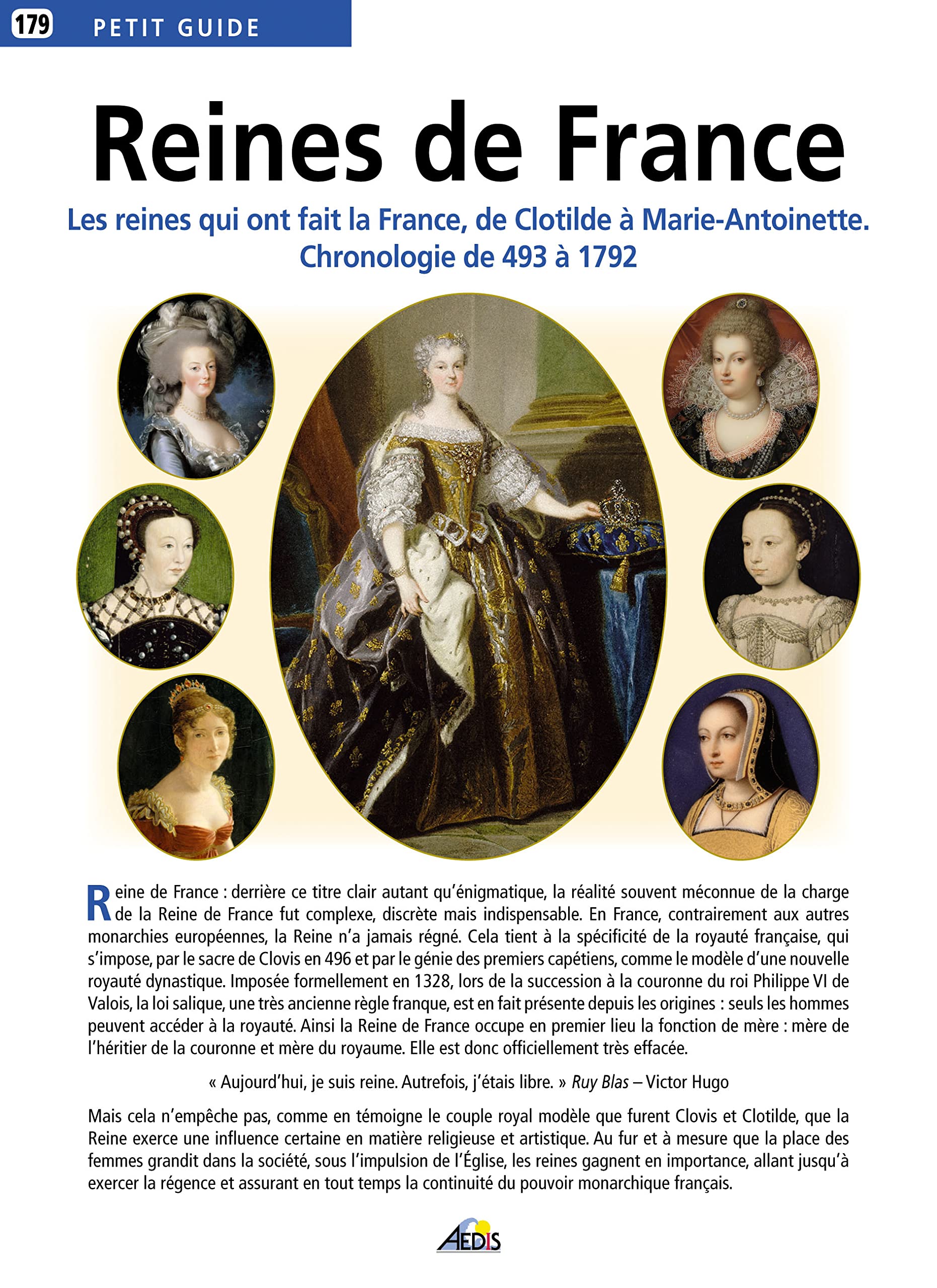 179 PETIT GUIDE

Reines de France

Les reines qui ont fait la France, de Clotilde à Marie-Antoinette.
Chronologie de 493 à 1792

Reine de France : derrière ce titre clair autant qu'énigmatique, la réalité souvent méconnue de la charge de la Reine de France fut complexe, discrète mais indispensable. En France, contrairement aux autres monarchies européennes, la Reine n'a jamais régné. Cela tient à la spécificité de la royauté française, qui s'impose, par le sacre de Clovis en 496 et par le génie des premiers capétiens, comme le modèle d'une nouvelle royauté dynastique. Imposée formellement en 1328, lors de la succession à la couronne du roi Philippe VI de Valois, la loi salique, une très ancienne règle franque, est en fait présente depuis les origines : seuls les hommes peuvent accéder à la royauté. Ainsi la Reine de France occupe en premier lieu la fonction de mère : mère de l'héritier de la couronne et mère du royaume. Elle est donc officiellement très effacée.

« Aujourd'hui, je suis reine. Autrefois, j'étais libre. » Ruy Blas – Victor Hugo

Mais cela n'empêche pas, comme en témoigne le couple royal modèle que furent Clovis et Clotilde, que la Reine exerce une influence certaine en matière religieuse et artistique. Au fur et à mesure que la place des femmes grandit dans la société, sous l'impulsion de l'Église, les reines gagnent en importance, allant jusqu'à exercer la régence et assurant en tout temps la continuité du pouvoir monarchique français.

AEDIS